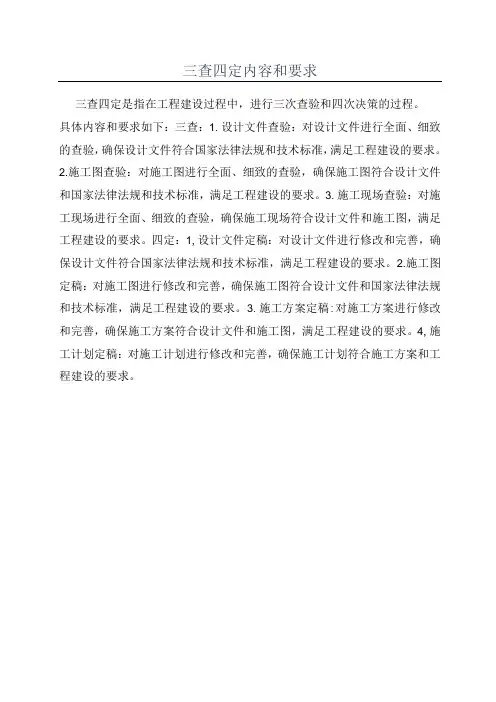 三查四定内容和要求

三查四定是指在工程建设过程中，进行三次查验和四次决策的过程。具体内容和要求如下：三查：1. 设计文件查验：对设计文件进行全面、细致的查验，确保设计文件符合国家法律法规和技术标准，满足工程建设的要求。2.施工图查验：对施工图进行全面、细致的查验，确保施工图符合设计文件和国家法律法规和技术标准，满足工程建设的要求。3. 施工现场查验：对施工现场进行全面、细致的查验，确保施工现场符合设计文件和施工图，满足工程建设的要求。四定：1, 设计文件定稿：对设计文件进行修改和完善，确保设计文件符合国家法律法规和技术标准，满足工程建设的要求。2.施工图定稿：对施工图进行修改和完善，确保施工图符合设计文件和国家法律法规和技术标准，满足工程建设的要求。3. 施工方案定稿：对施工方案进行修改和完善，确保施工方案符合设计文件和施工图，满足工程建设的要求。4, 施工计划定稿：对施工计划进行修改和完善，确保施工计划符合施工方案和工程建设的要求。